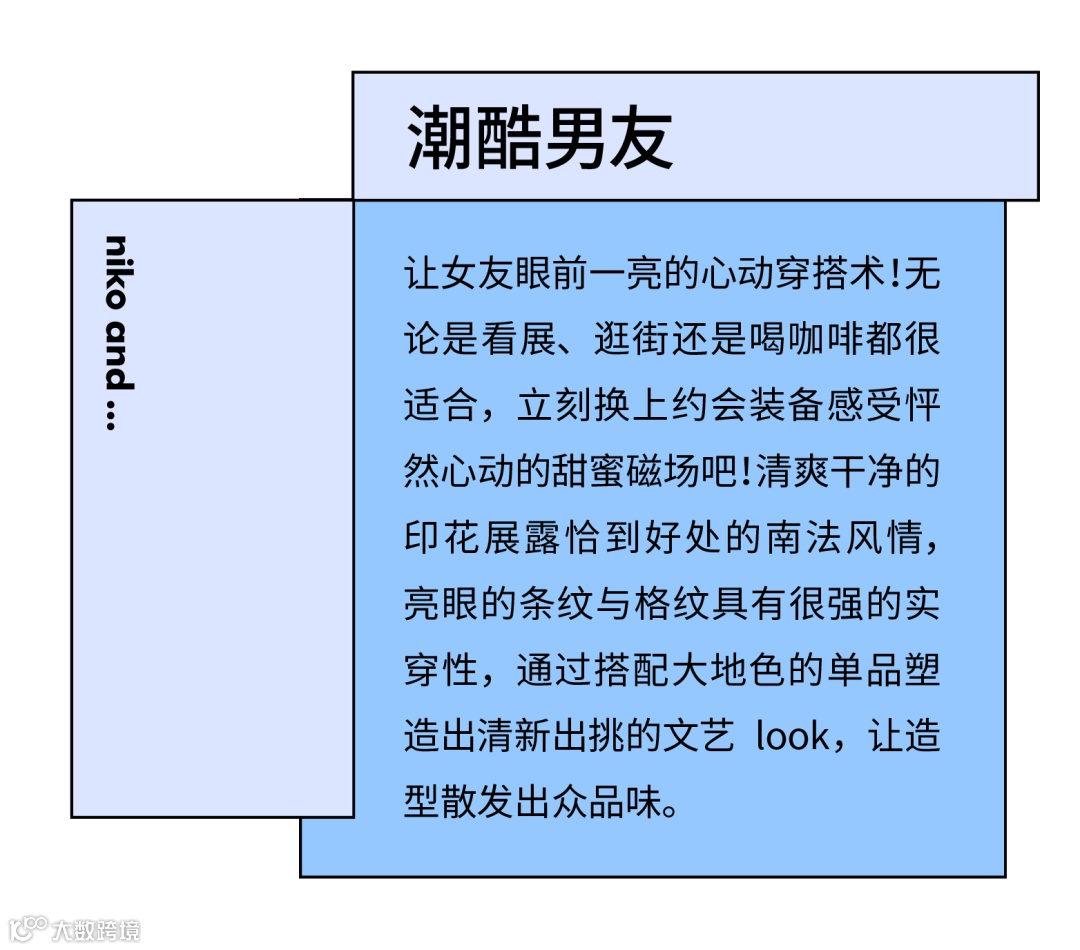 潮酷男友

niko and ...

让女友眼前一亮的心动穿搭术!无论是看展、逛街还是喝咖啡都很适合，立刻换上约会装备感受怦然心动的甜蜜磁场吧!清爽干净的印花展露恰到好处的南法风情，亮眼的条纹与格纹具有很强的实穿性，通过搭配大地色的单品塑造出清新出挑的文艺 look，让造型散发出众品味。

大数跨境